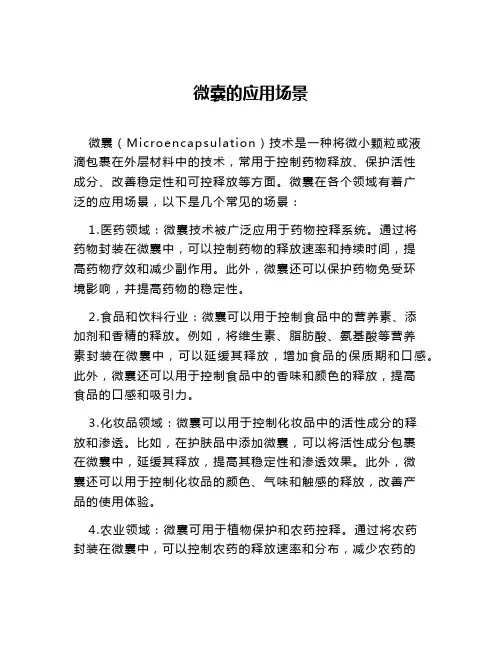 微囊的应用场景

微囊（Microencapsulation）技术是一种将微小颗粒或液滴包裹在外层材料中的技术，常用于控制药物释放、保护活性成分、改善稳定性和可控释放等方面。微囊在各个领域有着广泛的应用场景，以下是几个常见的场景：

1.医药领域：微囊技术被广泛应用于药物控释系统。通过将药物封装在微囊中，可以控制药物的释放速率和持续时间，提高药物疗效和减少副作用。此外，微囊还可以保护药物免受环境影响，并提高药物的稳定性。

2.食品和饮料行业：微囊可以用于控制食品中的营养素、添加剂和香精的释放。例如，将维生素、脂肪酸、氨基酸等营养素封装在微囊中，可以延缓其释放，增加食品的保质期和口感。此外，微囊还可以用于控制食品中的香味和颜色的释放，提高食品的口感和吸引力。

3.化妆品领域：微囊可以用于控制化妆品中的活性成分的释放和渗透。比如，在护肤品中添加微囊，可以将活性成分包裹在微囊中，延缓其释放，提高其稳定性和渗透效果。此外，微囊还可以用于控制化妆品的颜色、气味和触感的释放，改善产品的使用体验。

4.农业领域：微囊可用于植物保护和农药控释。通过将农药封装在微囊中，可以控制农药的释放速率和分布，减少农药的